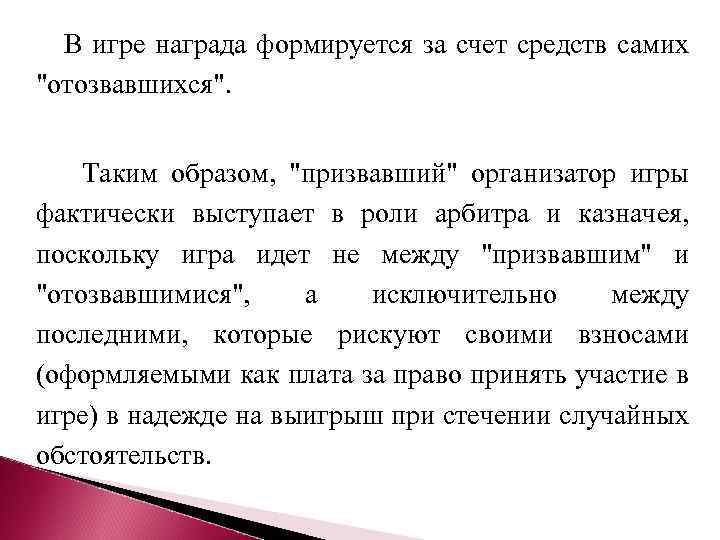 В игре награда формируется за счет средств самих "отозвавшихся".

Таким образом, "призвавший" организатор игры фактически выступает в роли арбитра и казначея, поскольку игра идет не между "призвавшим" и "отозвавшимися", а исключительно между последними, которые рискуют своими взносами (оформляемыми как плата за право принять участие в игре) в надежде на выигрыш при стечении случайных обстоятельств.